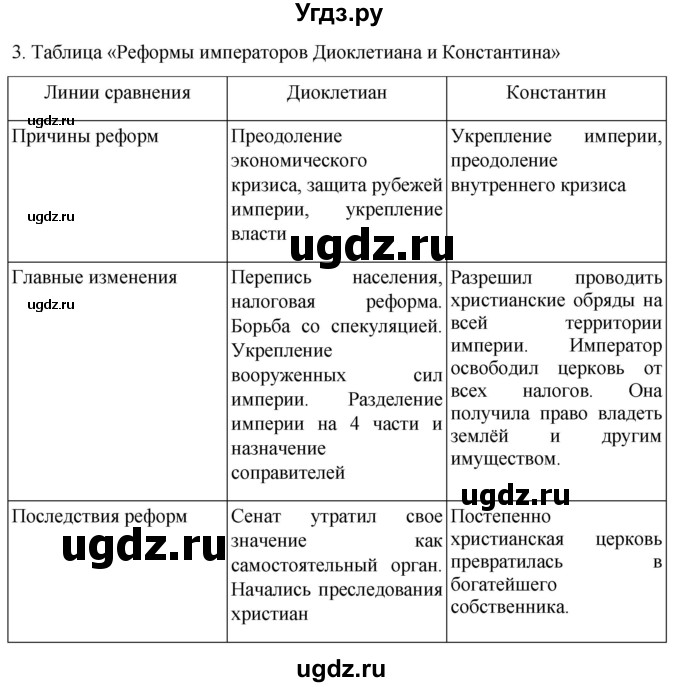 Угдз.ру

3. Таблица «Реформы императоров Диоклетиана и Константина»

| Линии сравнения | Диоклетиан | Константин |
|---|---|---|
| ugdz.ru Причины реформ ugdz.ru | Преодоление экономического кризиса, защита рубежей империи, укрепление власти ugdz.ru | Укрепление империи, преодоление внутреннего кризиса |
| Главные изменения ugdz.ru | Перепись населения, налоговая реформа. Борьба со спекуляцией. Укрепление вооруженных сил империи. Разделение империи на 4 части и назначение соправителей | Разрешил проводить христианские обряды на всей территории империи. Император освободил церковь от всех налогов. Она получила право владеть землёй и другим имуществом. ugdz.ru |
| Последствия реформ ugdz.ru | Сенат утратил свое значение как самостоятельный орган. Начались преследования христиан | Постепенно христианская церковь превратилась в богатейшего собственника. |

ugdz.ru